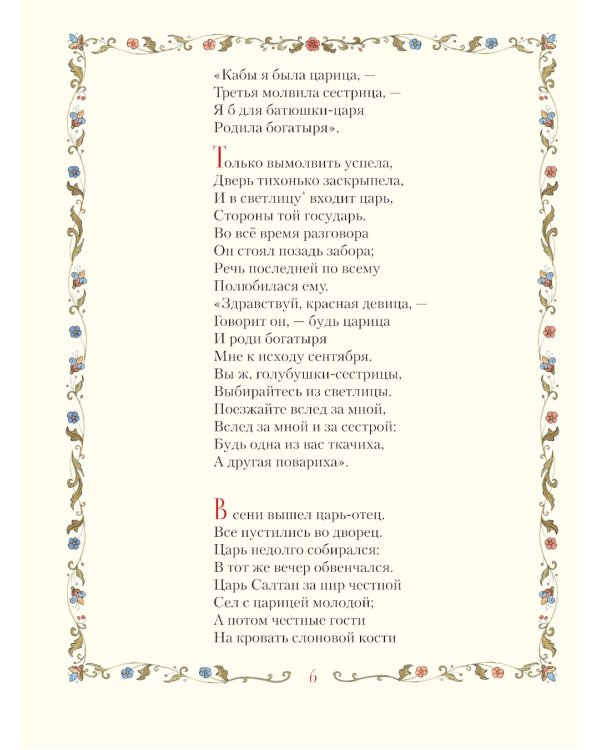 «Кабы я была царица, —
Третья молвила сестрица, —
Я б для батюшки-царя
Родила богатыря».

Только вымолвить успела,
Дверь тихонько заскрыпела,
И в светлицу* входит царь,
Стороны той государь.
Во всё время разговора
Он стоял позадь забора;
Речь последней по всему
Полюбилася ему.
«Здравствуй, красная девица, —
Говорит он, — будь царица
И роди богатыря
Мне к исходу сентября.
Вы ж, голубушки-сестрицы,
Выбирайтесь из светлицы.
Поезжайте вслед за мной,
Вслед за мной и за сестрой:
Будь одна из вас ткачиха,
А другая повариха».

В сени вышел царь-отец.
Все пустились во дворец.
Царь недолго собирался:
В тот же вечер обвенчался.
Царь Салтан за пир честной
Сел с царицей молодой;
А потом честные гости
На кровать слоновой кости

6